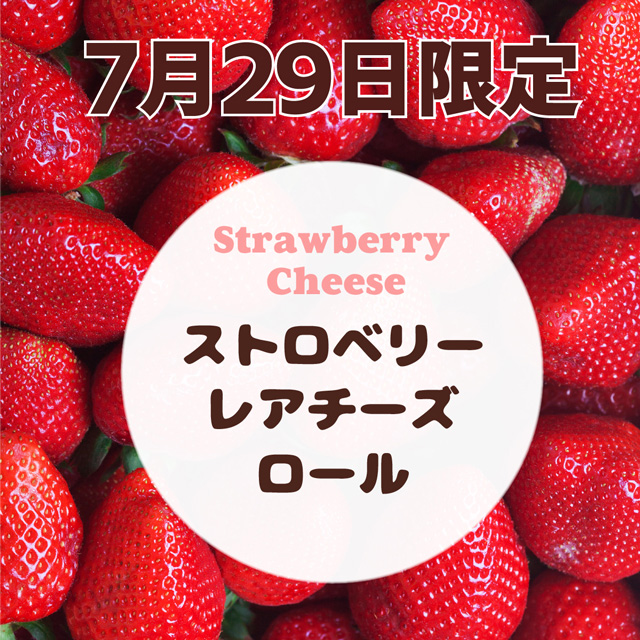 7月29日限定

Strawberry Cheese

ストロベリー
レアチーズ
ロール